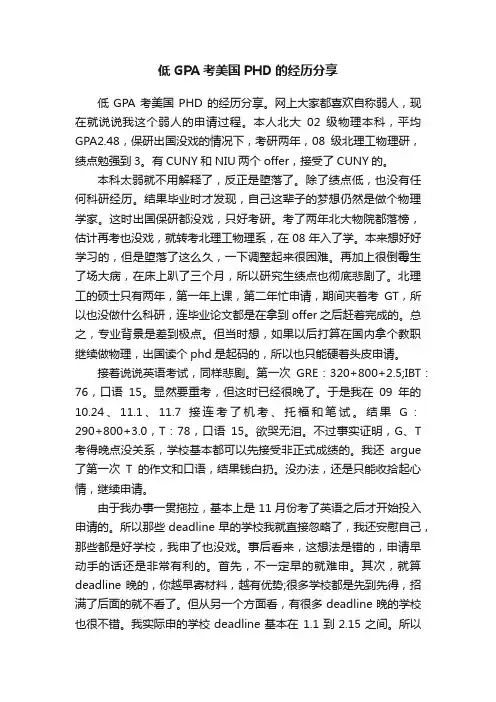 低 GPA 考美国 PHD 的经历分享

低 GPA 考美国 PHD 的经历分享。网上大家都喜欢自称弱人，现在就说说我这个弱人的申请过程。本人北大 02 级物理本科，平均 GPA2.48，保研出国没戏的情况下，考研两年，08 级北理工物理研，绩点勉强到 3。有 CUNY 和 NIU 两个 offer，接受了 CUNY 的。

本科太弱就不用解释了，反正是堕落了。除了绩点低，也没有任何科研经历。结果毕业时才发现，自己这辈子的梦想仍然是做个物理学家。这时出国保研都没戏，只好考研。考了两年北大物院都落榜，估计再考也没戏，就转考北理工物理系，在 08 年入了学。本来想好好学习的，但是堕落了这么久，一下调整起来很困难。再加上很倒霉生了场大病，在床上趴了三个月，所以研究生绩点也彻底悲剧了。北理工的硕士只有两年，第一年上课，第二年忙申请，期间夹着考 GT，所以也没做什么科研，连毕业论文都是在拿到 offer 之后赶着完成的。总之，专业背景是差到极点。但当时想，如果以后打算在国内拿个教职继续做物理，出国读个 phd 是起码的，所以也只能硬着头皮申请。

接着说说英语考试，同样悲剧。第一次 GRE：320+800+2.5;IBT：76，口语 15。显然要重考，但这时已经很晚了。于是我在 09 年的 10.24、11.1、11.7 接连考了机考、托福和笔试。结果 G：290+800+3.0，T：78，口语 15。欲哭无泪。不过事实证明，G、T 考得晚点没关系，学校基本都可以先接受非正式成绩的。我还 argue 了第一次 T 的作文和口语，结果钱白扔。没办法，还是只能收拾起心情，继续申请。

由于我办事一贯拖拉，基本上是 11 月份考了英语之后才开始投入申请的。所以那些 deadline 早的学校我就直接忽略了，我还安慰自己，那些都是好学校，我申了也没戏。事后看来，这想法是错的，申请早动手的话还是非常有利的。首先，不一定早的就难申。其次，就算 deadline 晚的，你越早寄材料，越有优势;很多学校都是先到先得，招满了后面的就不看了。但从另一个方面看，有很多 deadline 晚的学校也很不错。我实际申的学校 deadline 基本在 1.1 到 2.15 之间。所以